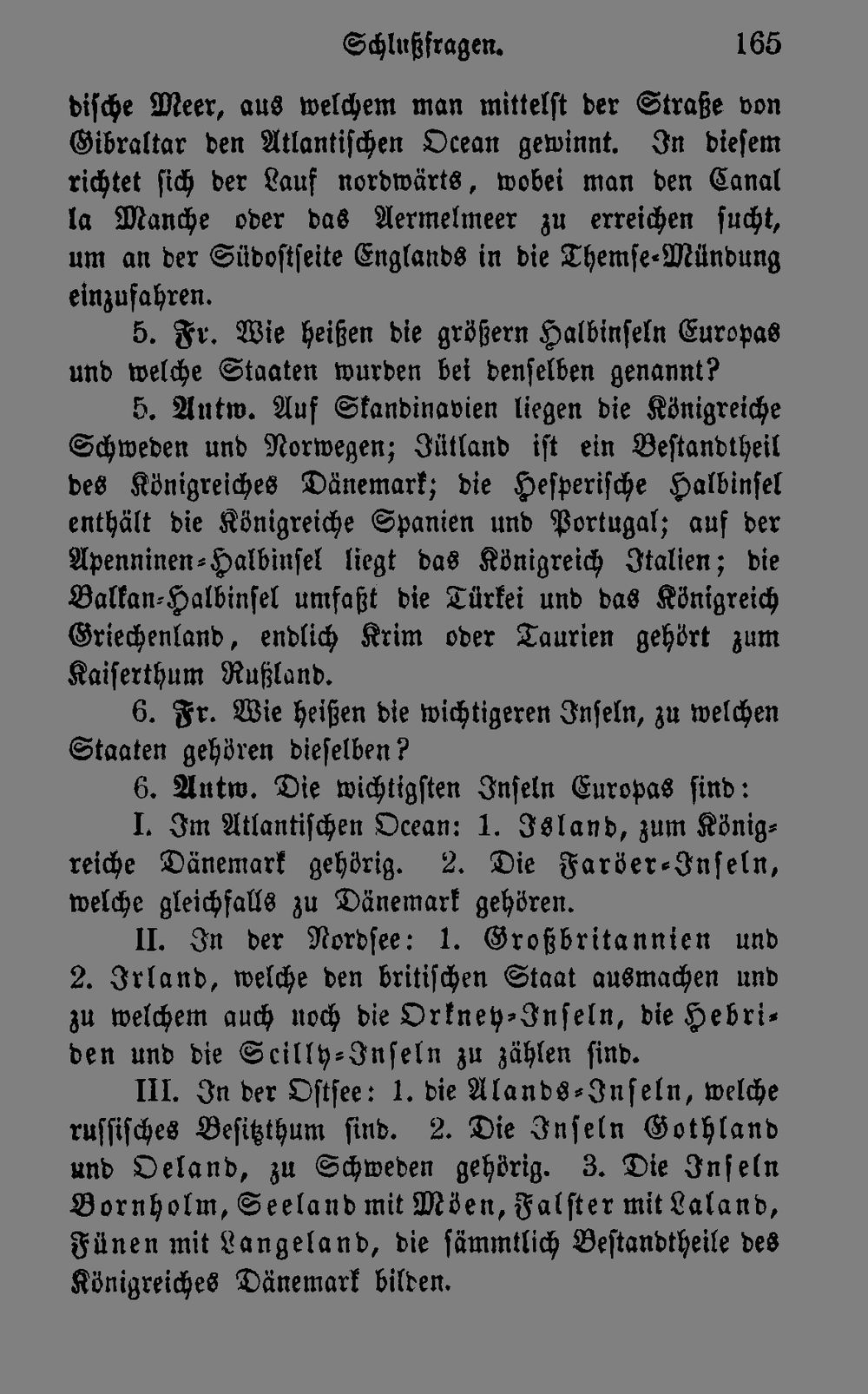 Schlußfragen. 165

dische Meer, aus welchem man mittelst der Straße von Gibraltar den Atlantischen Ocean gewinnt. In diesem richtet sich der Lauf nordwärts, wobei man den Canal la Manche oder das Aermelmeer zu erreichen sucht, um an der Südostseite Englands in die Themse-Mündung einzufahren.

5. Fr. Wie heißen die größern Halbinseln Europas und welche Staaten wurden bei denselben genannt?

5. Antw. Auf Skandinavien liegen die Königreiche Schweden und Norwegen; Jütland ist ein Bestandtheil des Königreiches Dänemark; die Hesperische Halbinsel enthält die Königreiche Spanien und Portugal; auf der Apenninen-Halbinsel liegt das Königreich Italien; die Balkan-Halbinsel umfaßt die Türkei und das Königreich Griechenland, endlich Krim oder Taurien gehört zum Kaiserthum Rußland.

6. Fr. Wie heißen die wichtigeren Inseln, zu welchen Staaten gehören dieselben?

6. Antw. Die wichtigsten Inseln Europas sind:

I. Im Atlantischen Ocean: 1. Island, zum Königreiche Dänemark gehörig. 2. Die Faröer-Inseln, welche gleichfalls zu Dänemark gehören.

II. In der Nordsee: 1. Großbritannien und 2. Irland, welche den britischen Staat ausmachen und zu welchem auch noch die Orkney-Inseln, die Hebriden und die Scilly-Inseln zu zählen sind.

III. In der Ostsee: 1. die Alands-Inseln, welche russisches Besitzthum sind. 2. Die Inseln Gothland und Oeland, zu Schweden gehörig. 3. Die Inseln Bornholm, Seeland mit Möen, Falster mit Laland, Fünen mit Langeland, die sämmtlich Bestandtheile des Königreiches Dänemark bilden.